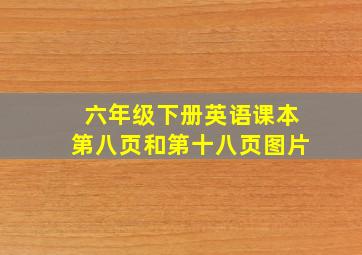 六年级下册英语课本
第八页和第十八页图片